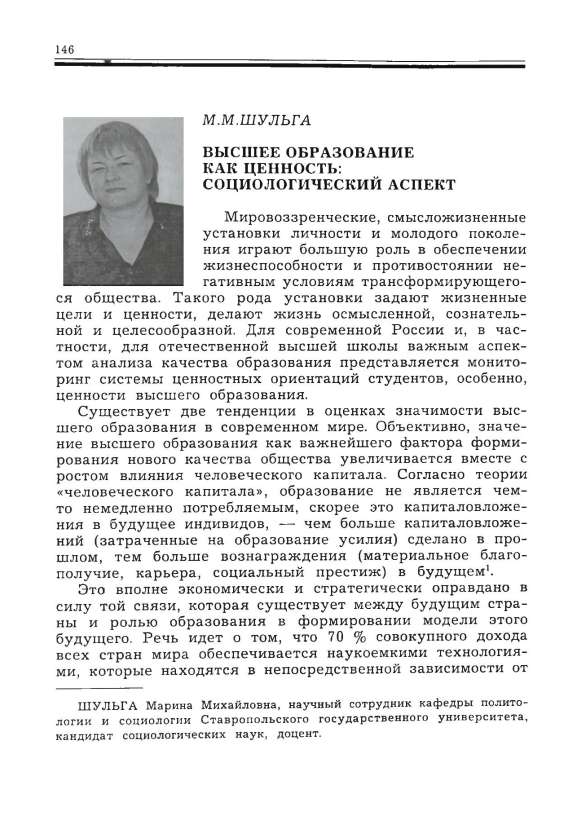 146

М.М.ШУЛЬГА

ВЫСШЕЕ ОБРАЗОВАНИЕ КАК ЦЕННОСТЬ: СОЦИОЛОГИЧЕСКИЙ АСПЕКТ

Мировоззренческие, смысложизненные установки личности и молодого поколения играют большую роль в обеспечении жизнеспособности и противостоянии негативным условиям трансформирующегося общества. Такого рода установки задают жизненные цели и ценности, делают жизнь осмысленной, сознательной и целесообразной. Для современной России и, в частности, для отечественной высшей школы важным аспектом анализа качества образования представляется мониторинг системы ценностных ориентаций студентов, особенно, ценности высшего образования.

Существует две тенденции в оценках значимости высшего образования в современном мире. Объективно, значение высшего образования как важнейшего фактора формирования нового качества общества увеличивается вместе с ростом влияния человеческого капитала. Согласно теории «человеческого капитала», образование не является чем-то немедленно потребляемым, скорее это капиталовложения в будущее индивидов, — чем больше капиталовложений (затраченные на образование усилия) сделано в прошлом, тем больше вознаграждения (материальное благополучие, карьера, социальный престиж) в будущем$^1$.

Это вполне экономически и стратегически оправдано в силу той связи, которая существует между будущим страны и ролью образования в формировании модели этого будущего. Речь идет о том, что 70 % совокупного дохода всех стран мира обеспечивается наукоемкими технологиями, которые находятся в непосредственной зависимости от

ШУЛЬГА Марина Михайловна, научный сотрудник кафедры политологии и социологии Ставропольского государственного университета, кандидат социологических наук, доцент.